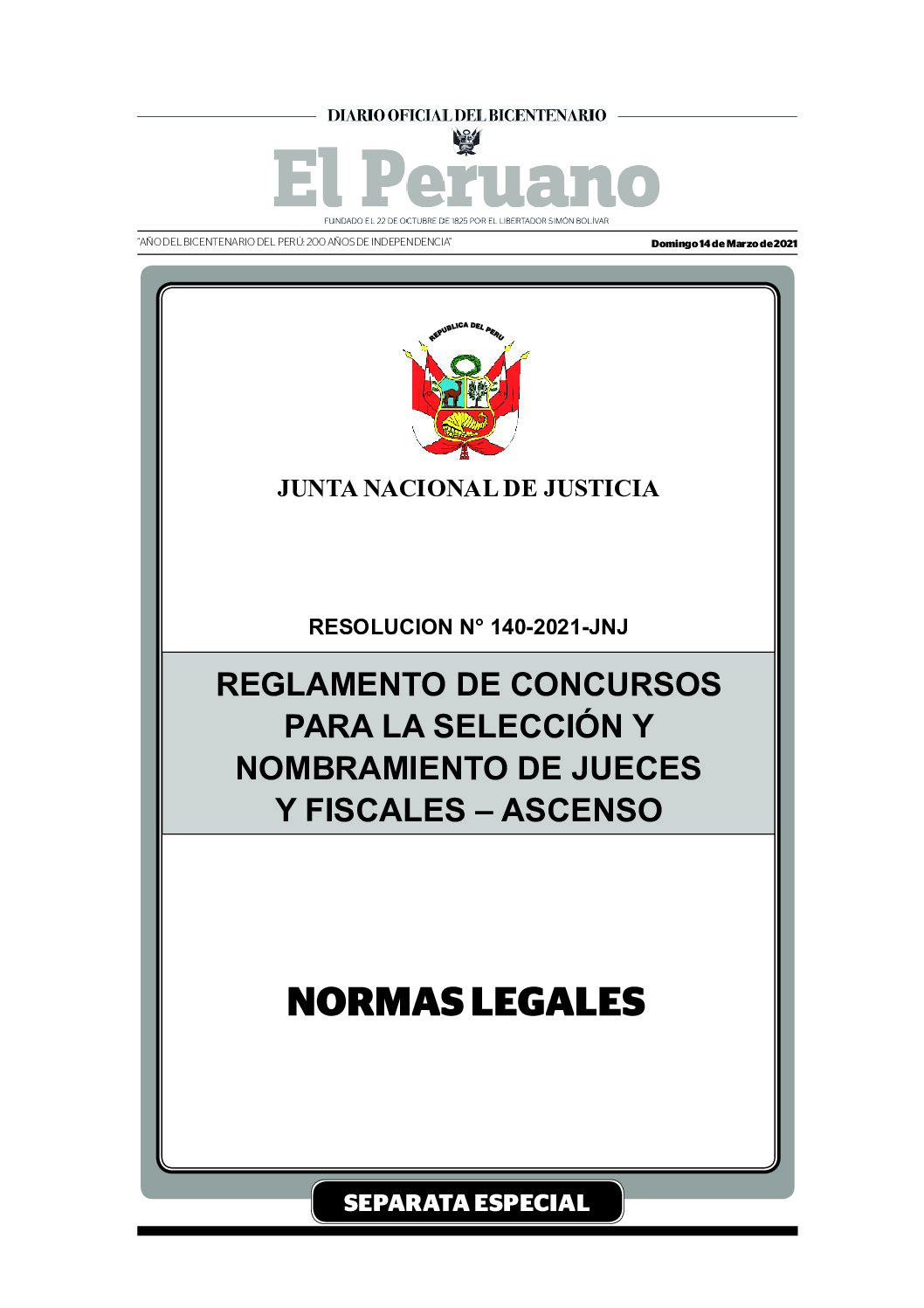 DIARIO OFICIAL DEL BICENTENARIO

El Peruano

FUNDADO EL 22 DE OCTUBRE DE 1825 POR EL LIBERTADOR SIMÓN BOLÍVAR

"AÑO DEL BICENTENARIO DEL PERÚ: 200 AÑOS DE INDEPENDENCIA"

Domingo 14 de Marzo de 2021

REPUBLICA DEL PERU

JUNTA NACIONAL DE JUSTICIA

RESOLUCION N° 140-2021-JNJ

REGLAMENTO DE CONCURSOS PARA LA SELECCIÓN Y NOMBRAMIENTO DE JUECES Y FISCALES – ASCENSO

NORMAS LEGALES

SEPARATA ESPECIAL